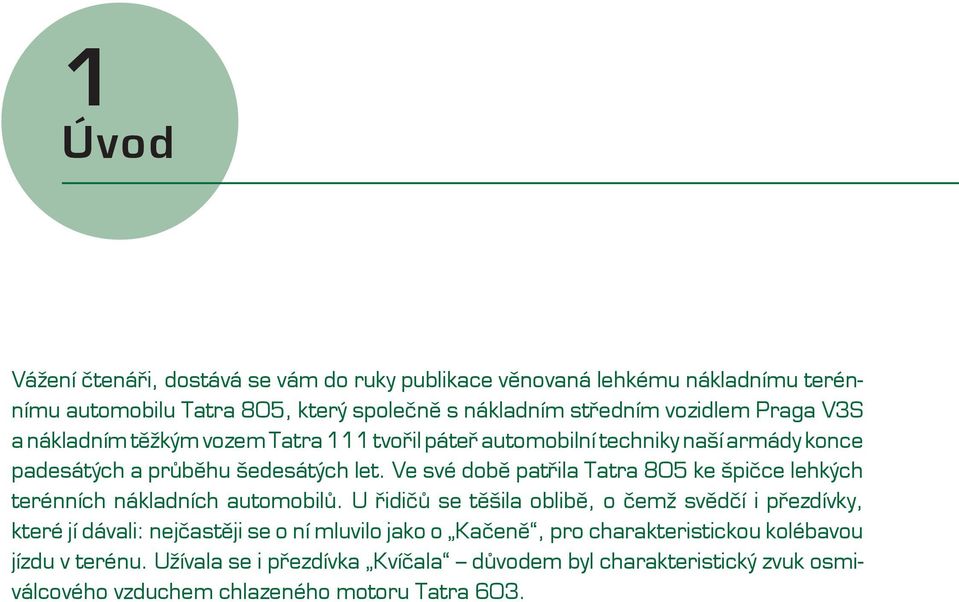 1
Úvod

Vážení čtenáři, dostává se vám do ruky publikace věnovaná lehkému nákladnímu terénnímu automobilu Tatra 805, který společně s nákladním středním vozidlem Praga V3S a nákladním těžkým vozem Tatra 111 tvořil páteř automobilní techniky naší armády konce padesátých a průběhu šedesátých let. Ve své době patřila Tatra 805 ke špičce lehkých terénních nákladních automobilů. U řidičů se těšila oblibě, o čemž svědčí i přezdívky, které jí dávali: nejčastěji se o ní mluvilo jako o „Kačeně“, pro charakteristickou kolébavou jízdu v terénu. Užívala se i přezdívka „Kvíčala“ – důvodem byl charakteristický zvuk osmiválcového vzduchem chlazeného motoru Tatra 603.